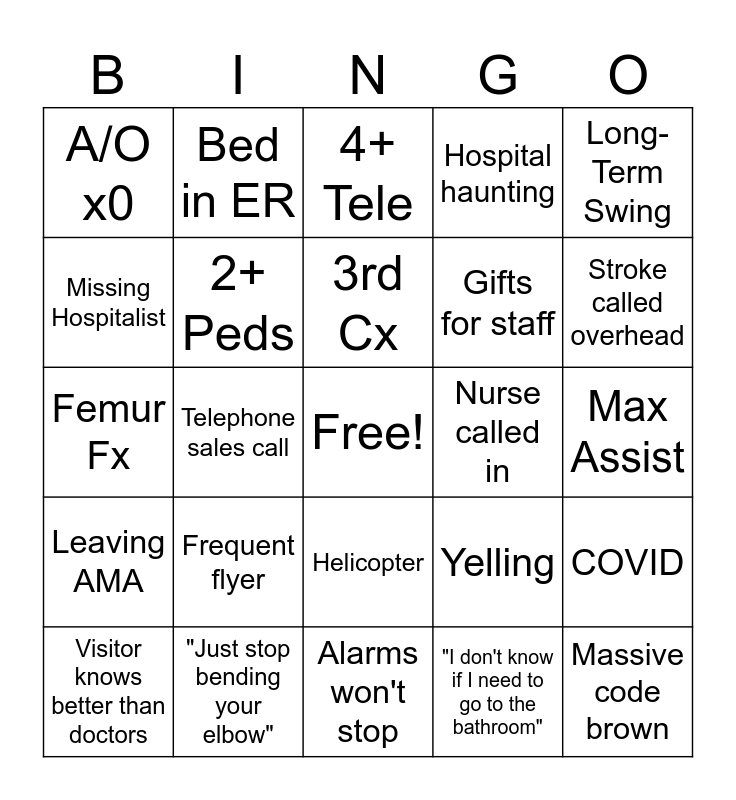 | B | I | N | G | O |
|---|---|---|---|---|
| A/O x0 | Bed in ER | 4+ Tele | Hospital haunting | Long-Term Swing |
| Missing Hospitalist | 2+ Peds | 3rd Cx | Gifts for staff | Stroke called overhead |
| Femur Fx | Telephone sales call | Free! | Nurse called in | Max Assist |
| Leaving AMA | Frequent flyer | Helicopter | Yelling | COVID |
| Visitor knows better than doctors | "Just stop bending your elbow" | Alarms won't stop | "I don't know if I need to go to the bathroom" | Massive code brown |